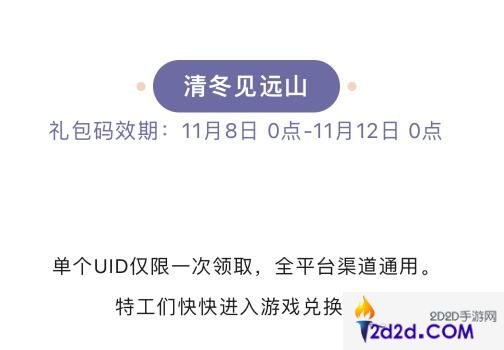 清冬见远山

礼包码效期：11月8日 0点-11月12日 0点

单个UID仅限一次领取，全平台渠道通用。

特工们快快进入游戏兑换

2D2D手游网
2d2d.COM